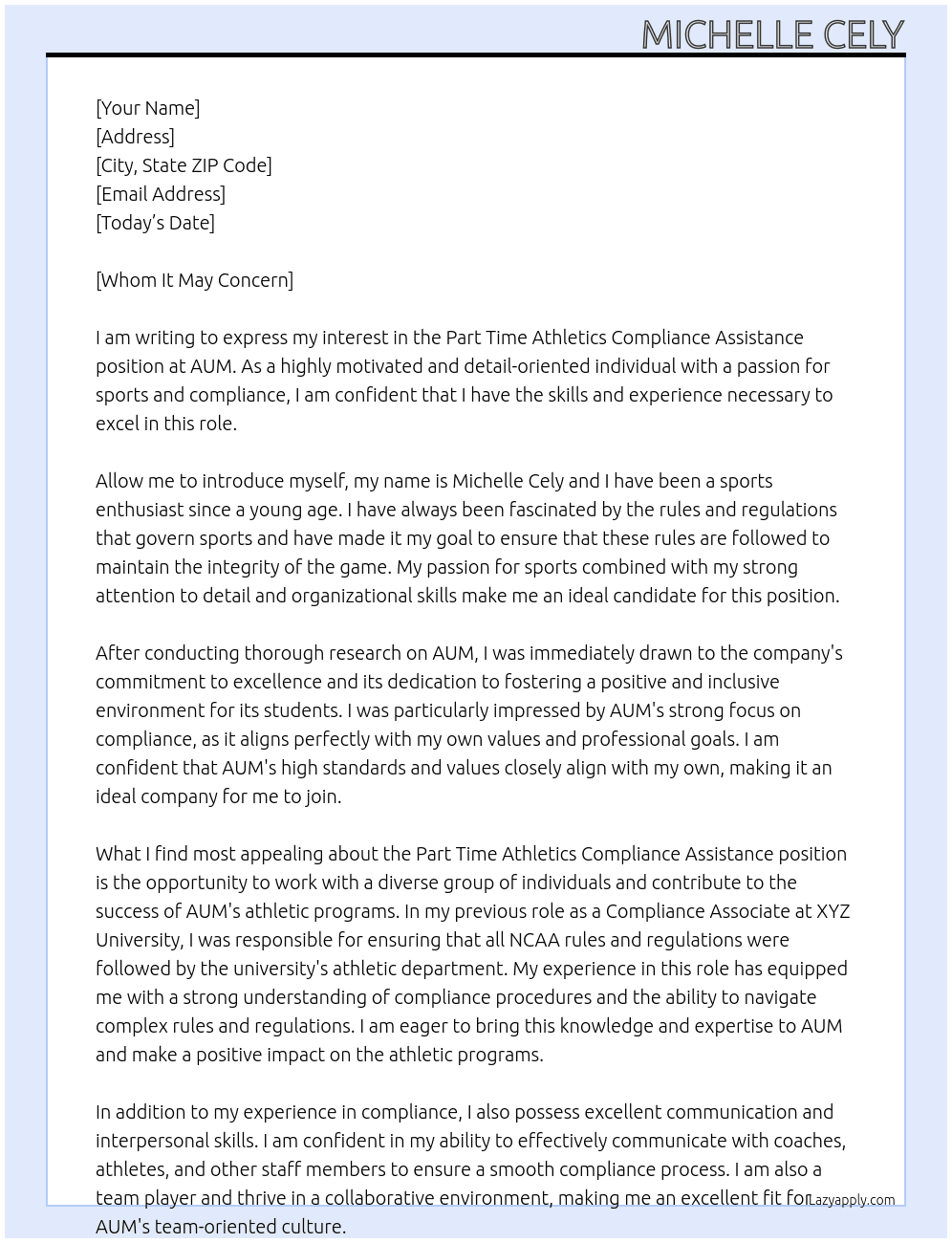 MICHELLE CELY

[Your Name]
[Address]
[City, State ZIP Code]
[Email Address]
[Today's Date]

[Whom It May Concern]

I am writing to express my interest in the Part Time Athletics Compliance Assistance position at AUM. As a highly motivated and detail-oriented individual with a passion for sports and compliance, I am confident that I have the skills and experience necessary to excel in this role.

Allow me to introduce myself, my name is Michelle Cely and I have been a sports enthusiast since a young age. I have always been fascinated by the rules and regulations that govern sports and have made it my goal to ensure that these rules are followed to maintain the integrity of the game. My passion for sports combined with my strong attention to detail and organizational skills make me an ideal candidate for this position.

After conducting thorough research on AUM, I was immediately drawn to the company's commitment to excellence and its dedication to fostering a positive and inclusive environment for its students. I was particularly impressed by AUM's strong focus on compliance, as it aligns perfectly with my own values and professional goals. I am confident that AUM's high standards and values closely align with my own, making it an ideal company for me to join.

What I find most appealing about the Part Time Athletics Compliance Assistance position is the opportunity to work with a diverse group of individuals and contribute to the success of AUM's athletic programs. In my previous role as a Compliance Associate at XYZ University, I was responsible for ensuring that all NCAA rules and regulations were followed by the university's athletic department. My experience in this role has equipped me with a strong understanding of compliance procedures and the ability to navigate complex rules and regulations. I am eager to bring this knowledge and expertise to AUM and make a positive impact on the athletic programs.

In addition to my experience in compliance, I also possess excellent communication and interpersonal skills. I am confident in my ability to effectively communicate with coaches, athletes, and other staff members to ensure a smooth compliance process. I am also a team player and thrive in a collaborative environment, making me an excellent fit for AUM's team-oriented culture.

Lazyapply.com